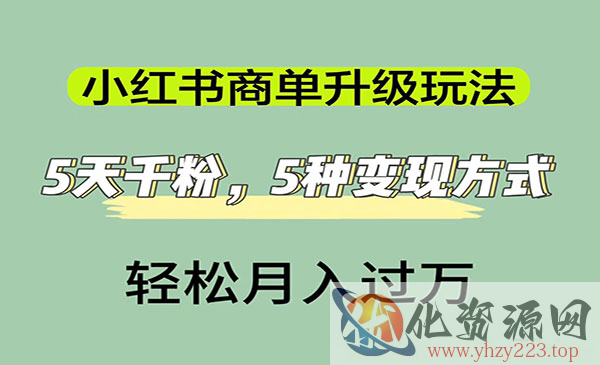 小红书商单升级玩法

5天千粉，5种变现方式

轻松月入过万

化资源网
www.yhzy223.top